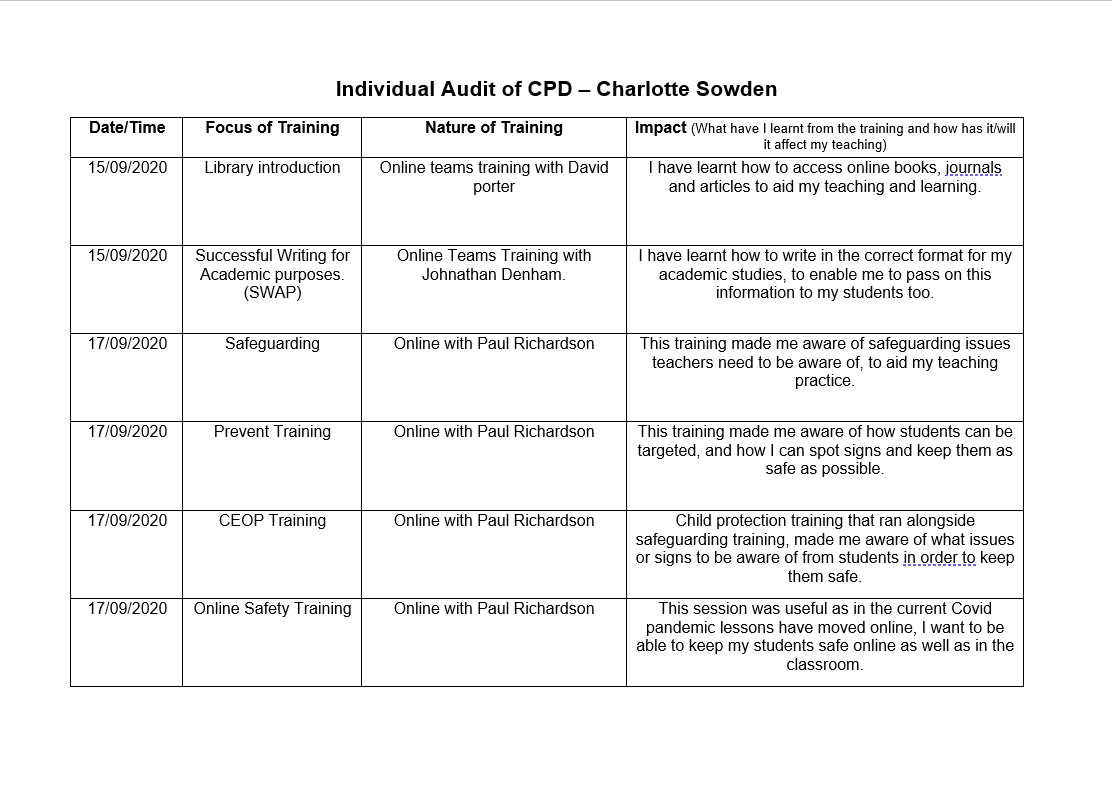 Individual Audit of CPD – Charlotte Sowden

| Date/Time | Focus of Training | Nature of Training | Impact (What have I learnt from the training and how has it/will it affect my teaching) |
|---|---|---|---|
| 15/09/2020 | Library introduction | Online teams training with David porter | I have learnt how to access online books, journals and articles to aid my teaching and learning. |
| 15/09/2020 | Successful Writing for Academic purposes. (SWAP) | Online Teams Training with Johnathan Denham. | I have learnt how to write in the correct format for my academic studies, to enable me to pass on this information to my students too. |
| 17/09/2020 | Safeguarding | Online with Paul Richardson | This training made me aware of safeguarding issues teachers need to be aware of, to aid my teaching practice. |
| 17/09/2020 | Prevent Training | Online with Paul Richardson | This training made me aware of how students can be targeted, and how I can spot signs and keep them as safe as possible. |
| 17/09/2020 | CEOP Training | Online with Paul Richardson | Child protection training that ran alongside safeguarding training, made me aware of what issues or signs to be aware of from students in order to keep them safe. |
| 17/09/2020 | Online Safety Training | Online with Paul Richardson | This session was useful as in the current Covid pandemic lessons have moved online, I want to be able to keep my students safe online as well as in the classroom. |